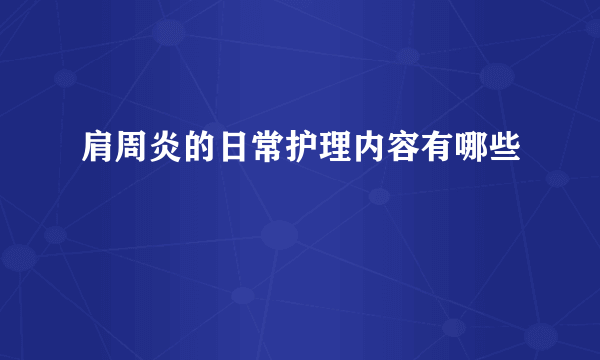 肩周炎的日常护理内容有哪些